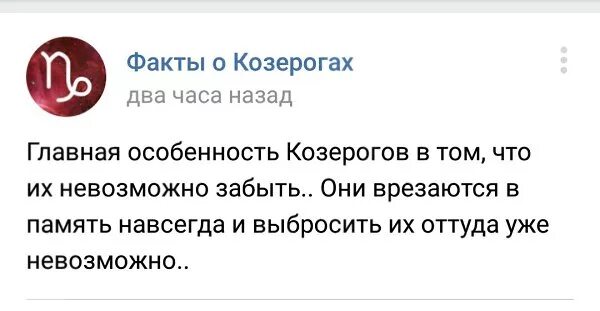 Факты о Козерогах
два часа назад

Главная особенность Козерогов в том, что их невозможно забыть.. Они врезаются в память навсегда и выбросить их оттуда уже невозможно..